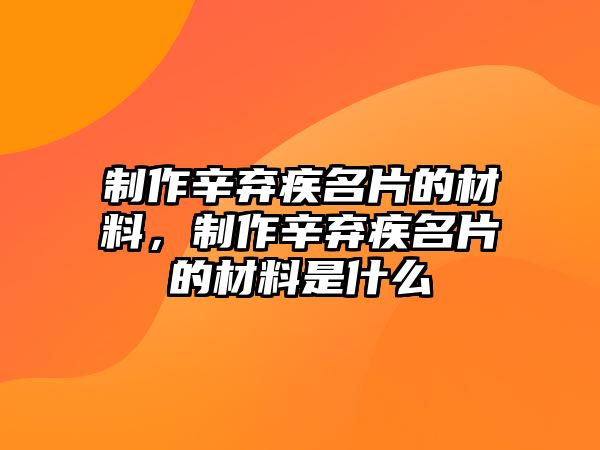 制作辛弃疾名片的材料，制作辛弃疾名片的材料是什么